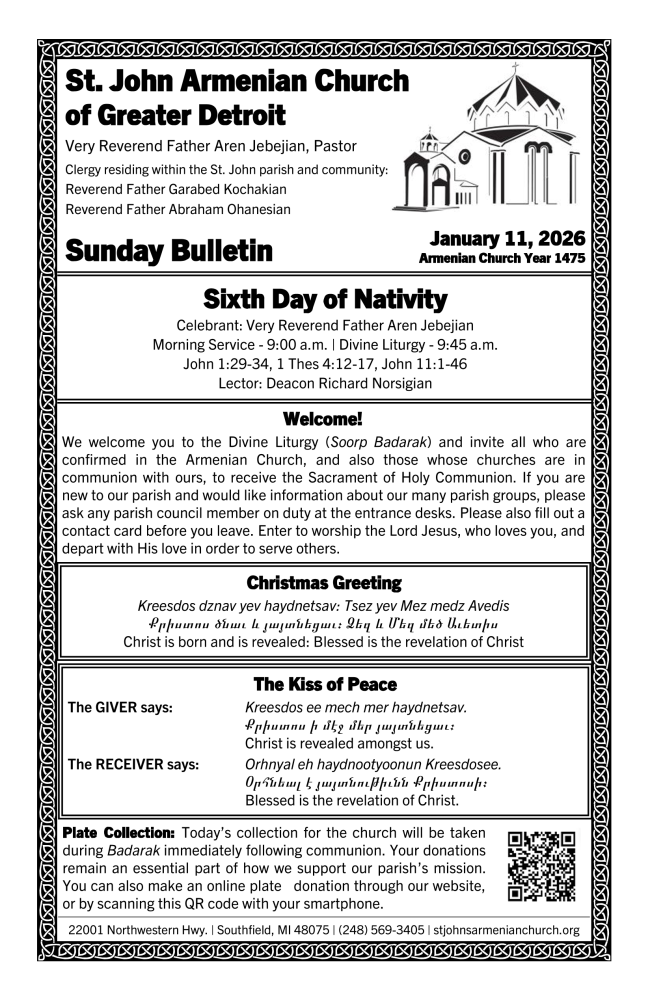 St. John Armenian Church of Greater Detroit

Very Reverend Father Aren Jebejian, Pastor

Clergy residing within the St. John parish and community:
Reverend Father Garabed Kochakian
Reverend Father Abraham Ohanesian

Sunday Bulletin

January 11, 2026
Armenian Church Year 1475

Sixth Day of Nativity

Celebrant: Very Reverend Father Aren Jebejian
Morning Service - 9:00 a.m. | Divine Liturgy - 9:45 a.m.
John 1:29-34, 1 Thes 4:12-17, John 11:1-46
Lector: Deacon Richard Norsigian

Welcome!

We welcome you to the Divine Liturgy (Soorp Badarak) and invite all who are confirmed in the Armenian Church, and also those whose churches are in communion with ours, to receive the Sacrament of Holy Communion. If you are new to our parish and would like information about our many parish groups, please ask any parish council member on duty at the entrance desks. Please also fill out a contact card before you leave. Enter to worship the Lord Jesus, who loves you, and depart with His love in order to serve others.

Christmas Greeting

Kreesdos dznav yev haydnetsav: Tsez yev Mez medz Avedis
Քրիստոս ծնաւ և յայտնեցաւ: Ձեզ և Մեզ մեծ Աւետիս
Christ is born and is revealed: Blessed is the revelation of Christ

The Kiss of Peace

The GIVER says: Kreesdos ee mech mer haydnetsav.
Քրիստոս ի մէջ մեր յայտնեցաւ:
Christ is revealed amongst us.

The RECEIVER says: Orhnyal eh haydnootyoonun Kreesdosee.
Օրհնեալ է յայտնութիւնն Քրիստոսի:
Blessed is the revelation of Christ.

Plate Collection: Today's collection for the church will be taken during Badarak immediately following communion. Your donations remain an essential part of how we support our parish's mission. You can also make an online plate donation through our website, or by scanning this QR code with your smartphone.

22001 Northwestern Hwy. | Southfield, MI 48075 | (248) 569-3405 | stjohnsarmenianchurch.org